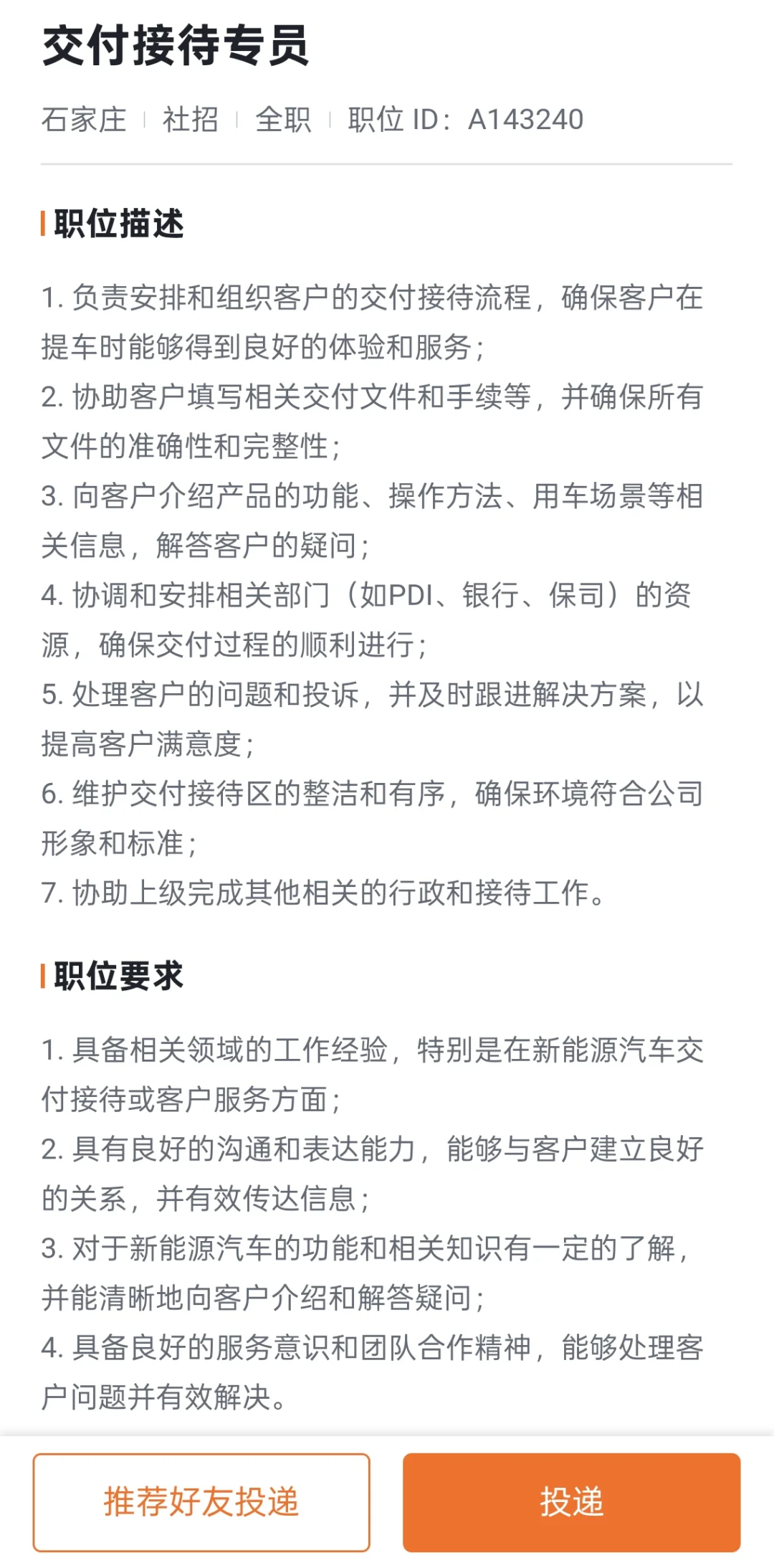 交付接待专员

石家庄 | 社招 | 全职 | 职位 ID：A143240

职位描述

1. 负责安排和组织客户的交付接待流程，确保客户在提车时能够得到良好的体验和服务；
2. 协助客户填写相关交付文件和手续等，并确保所有文件的准确性和完整性；
3. 向客户介绍产品的功能、操作方法、用车场景等相关信息，解答客户的疑问；
4. 协调和安排相关部门（如PDI、银行、保司）的资源，确保交付过程的顺利进行；
5. 处理客户的问题和投诉，并及时跟进解决方案，以提高客户满意度；
6. 维护交付接待区的整洁和有序，确保环境符合公司形象和标准；
7. 协助上级完成其他相关的行政和接待工作。

职位要求

1. 具备相关领域的工作经验，特别是在新能源汽车交付接待或客户服务方面；
2. 具有良好的沟通和表达能力，能够与客户建立良好的关系，并有效传达信息；
3. 对于新能源汽车的功能和相关知识有一定的了解，并能清晰地向客户介绍和解答疑问；
4. 具备良好的服务意识和团队合作精神，能够处理客户问题并有效解决。

推荐好友投递

投递